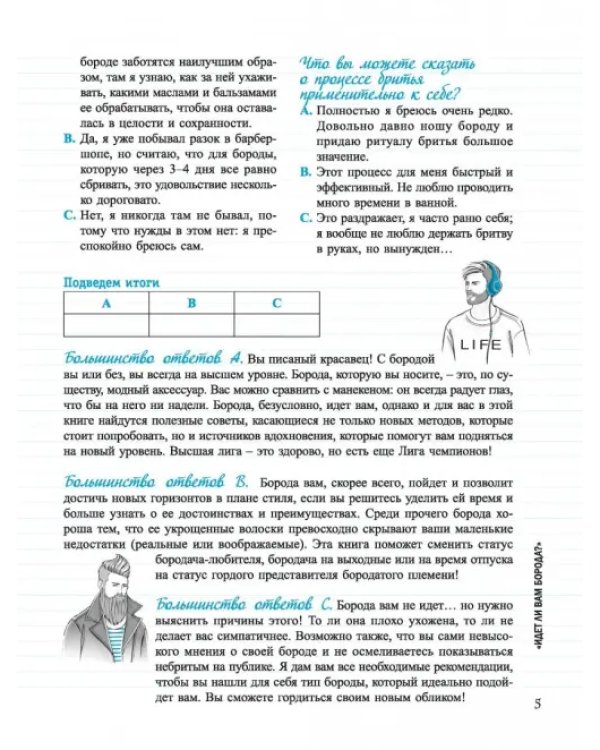 бороде заботятся наилучшим образом, там я узнаю, как за ней ухаживать, какими маслами и бальзамами ее обрабатывать, чтобы она оставалась в целости и сохранности.

B. Да, я уже побывал разок в барбершопе, но считаю, что для бороды, которую через 3–4 дня все равно сбривать, это удовольствие несколько дороговато.

C. Нет, я никогда там не бывал, потому что нужды в этом нет: я преспокойно бреюсь сам.

Что вы можете сказать о процессе бритья применительно к себе?

A. Полностью я бреюсь очень редко. Довольно давно ношу бороду и придаю ритуалу бритья большое значение.

B. Этот процесс для меня быстрый и эффективный. Не люблю проводить много времени в ванной.

C. Это раздражает, я часто раню себя; я вообще не люблю держать бритву в руках, но вынужден…

Подведем итоги

| A | B | C |
|---|---|---|
|  |  |  |

LIFE

Большинство ответов A. Вы писаный красавец! С бородой вы или без, вы всегда на высшем уровне. Борода, которую вы носите, – это, по существу, модный аксессуар. Вас можно сравнить с манекеном: он всегда радует глаз, что бы на него ни надели. Борода, безусловно, идет вам, однако и для вас в этой книге найдутся полезные советы, касающиеся не только новых методов, которые стоит попробовать, но и источников вдохновения, которые помогут вам подняться на новый уровень. Высшая лига – это здорово, но есть еще Лига чемпионов!

Большинство ответов B. Борода вам, скорее всего, пойдет и позволит достичь новых горизонтов в плане стиля, если вы решитесь уделить ей время и больше узнать о ее достоинствах и преимуществах. Среди прочего борода хороша тем, что ее укрощенные волоски превосходно скрывают ваши маленькие недостатки (реальные или воображаемые). Эта книга поможет сменить статус бородача-любителя, бородача на выходные или на время отпуска на статус гордого представителя бородатого племени!

Большинство ответов C. Борода вам не идет… но нужно выяснить причины этого! То ли она плохо ухожена, то ли не делает вас симпатичнее. Возможно также, что вы сами невысокого мнения о своей бороде и не осмеливаетесь показываться небритым на публике. Я дам вам все необходимые рекомендации, чтобы вы нашли для себя тип бороды, который идеально подойдет вам. Вы сможете гордиться своим новым обликом!

«ИДЕТ ЛИ ВАМ БОРОДА?»

5